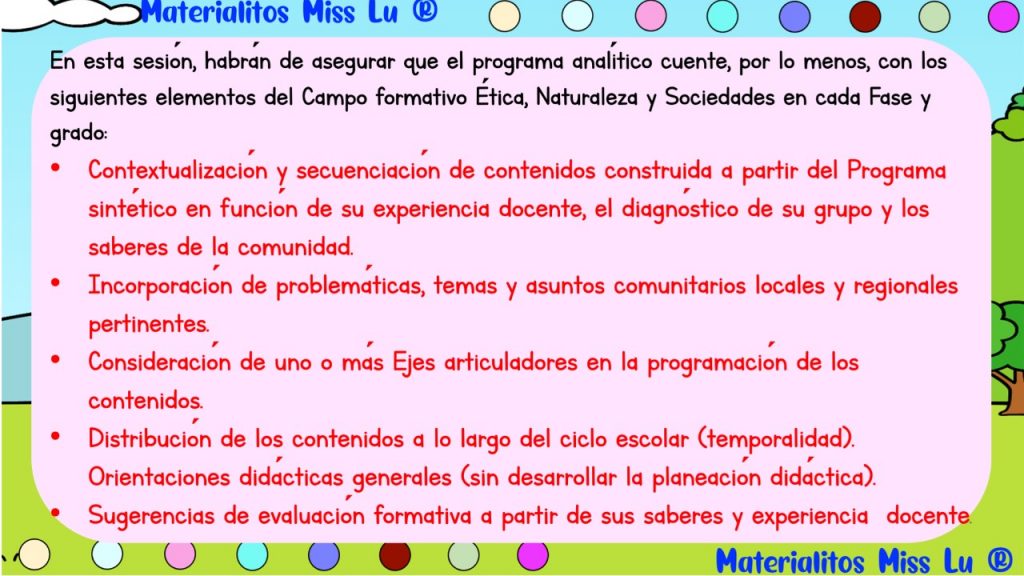 Materialitos Miss Lu ®

En esta sesión, habrán de asegurar que el programa analítico cuente, por lo menos, con los siguientes elementos del Campo formativo Ética, Naturaleza y Sociedades en cada Fase y grado:

• Contextualización y secuenciación de contenidos construida a partir del Programa sintético en función de su experiencia docente, el diagnóstico de su grupo y los saberes de la comunidad.
• Incorporación de problemáticas, temas y asuntos comunitarios locales y regionales pertinentes.
• Consideración de uno o más Ejes articuladores en la programación de los contenidos.
• Distribución de los contenidos a lo largo del ciclo escolar (temporalidad). Orientaciones didácticas generales (sin desarrollar la planeación didáctica).
• Sugerencias de evaluación formativa a partir de sus saberes y experiencia docente.

Materialitos Miss Lu ®